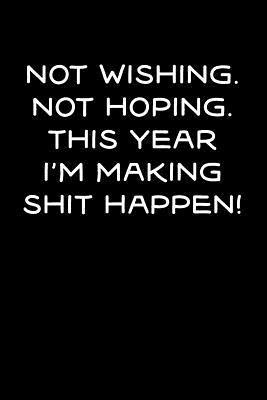 NOT WISHING.
NOT HOPING.
THIS YEAR
I'M MAKING
SHIT HAPPEN!